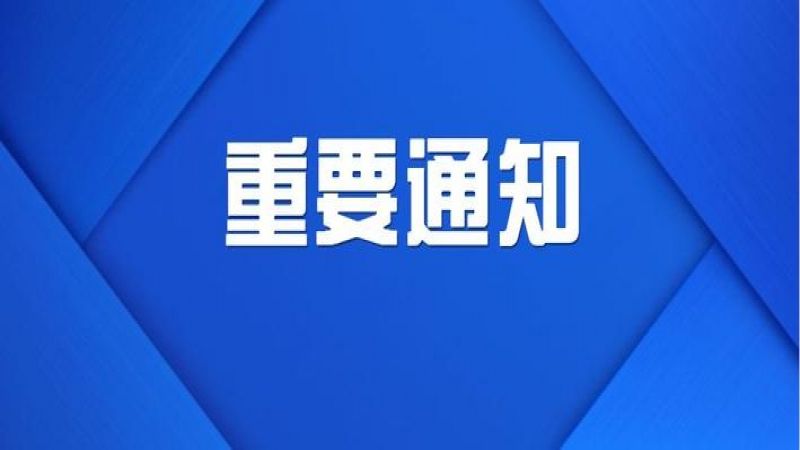 重要通知